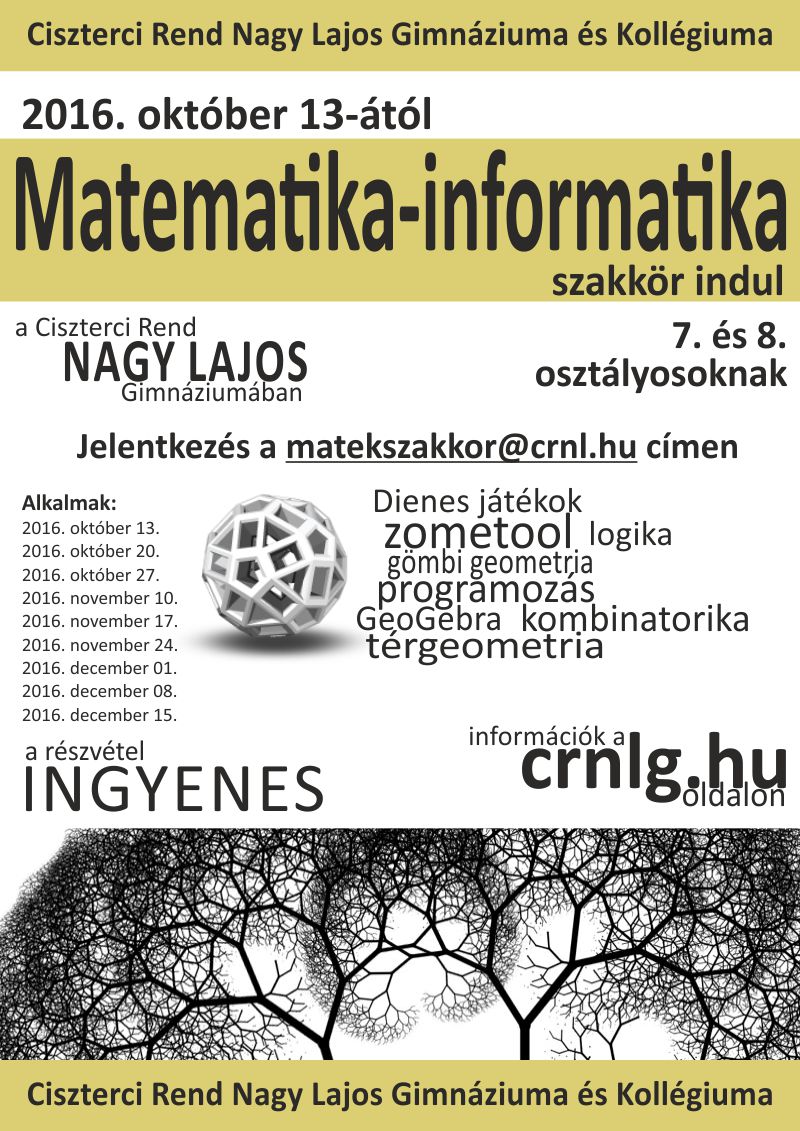 Ciszterci Rend Nagy Lajos Gimnáziuma és Kollégiuma

2016. október 13-ától

Matematika-informatika

szakkör indul

a Ciszterci Rend
NAGY LAJOS
Gimnáziumában

7. és 8. osztályosoknak

Jelentkezés a matekszakkor@crnl.hu címen

Alkalmak:
2016. október 13.
2016. október 20.
2016. október 27.
2016. november 10.
2016. november 17.
2016. november 24.
2016. december 01.
2016. december 08.
2016. december 15.

Dienes játékok
zometool logika
gömbi geometria
programozás
GeoGebra kombinatorika
térgeometria

a részvétel
INGYENES

információk a
crnlg.hu
oldalon

Ciszterci Rend Nagy Lajos Gimnáziuma és Kollégiuma